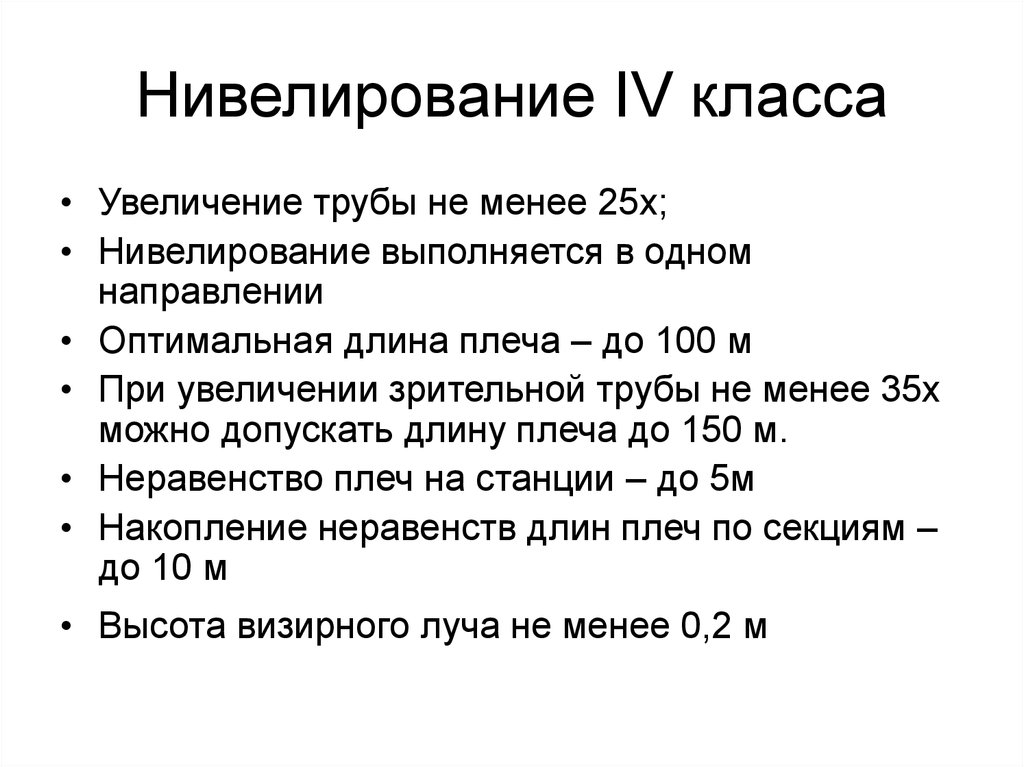 Нивелирование IV класса

• Увеличение трубы не менее 25х;
• Нивелирование выполняется в одном направлении
• Оптимальная длина плеча – до 100 м
• При увеличении зрительной трубы не менее 35х можно допускать длину плеча до 150 м.
• Неравенство плеч на станции – до 5м
• Накопление неравенств длин плеч по секциям – до 10 м
• Высота визирного луча не менее 0,2 м